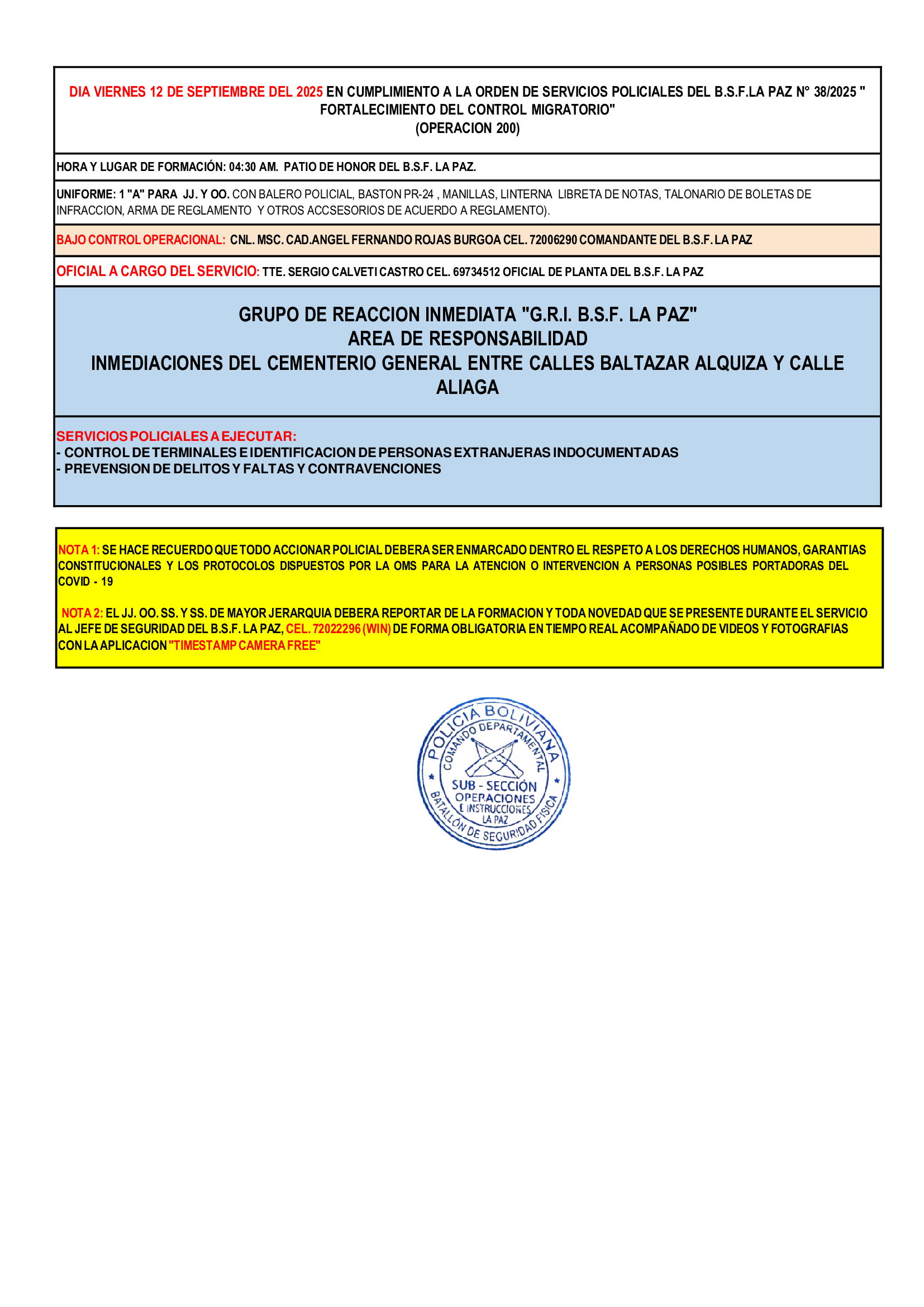 DIA VIERNES 12 DE SEPTIEMBRE DEL 2025 EN CUMPLIMIENTO A LA ORDEN DE SERVICIOS POLICIALES DEL B.S.F.LA PAZ N° 38/2025 " FORTALECIMIENTO DEL CONTROL MIGRATORIO"
(OPERACION 200)

HORA Y LUGAR DE FORMACIÓN: 04:30 AM. PATIO DE HONOR DEL B.S.F. LA PAZ.

UNIFORME: 1 "A" PARA JJ. Y OO. CON BALERO POLICIAL, BASTON PR-24 , MANILLAS, LINTERNA LIBRETA DE NOTAS, TALONARIO DE BOLETAS DE INFRACCION, ARMA DE REGLAMENTO Y OTROS ACCSESORIOS DE ACUERDO A REGLAMENTO).

BAJO CONTROL OPERACIONAL: CNL. MSC. CAD.ANGEL FERNANDO ROJAS BURGOA CEL. 72006290 COMANDANTE DEL B.S.F. LA PAZ

OFICIAL A CARGO DEL SERVICIO: TTE. SERGIO CALVETI CASTRO CEL. 69734512 OFICIAL DE PLANTA DEL B.S.F. LA PAZ

GRUPO DE REACCION INMEDIATA "G.R.I. B.S.F. LA PAZ"
AREA DE RESPONSABILIDAD
INMEDIACIONES DEL CEMENTERIO GENERAL ENTRE CALLES BALTAZAR ALQUIZA Y CALLE ALIAGA

SERVICIOS POLICIALES A EJECUTAR:
- CONTROL DE TERMINALES E IDENTIFICACION DE PERSONAS EXTRANJERAS INDOCUMENTADAS
- PREVENSION DE DELITOS Y FALTAS Y CONTRAVENCIONES

NOTA 1: SE HACE RECUERDO QUE TODO ACCIONAR POLICIAL DEBERA SER ENMARCADO DENTRO EL RESPETO A LOS DERECHOS HUMANOS, GARANTIAS CONSTITUCIONALES Y LOS PROTOCOLOS DISPUESTOS POR LA OMS PARA LA ATENCION O INTERVENCION A PERSONAS POSIBLES PORTADORAS DEL COVID - 19

NOTA 2: EL JJ. OO. SS. Y SS. DE MAYOR JERARQUIA DEBERA REPORTAR DE LA FORMACION Y TODA NOVEDAD QUE SE PRESENTE DURANTE EL SERVICIO AL JEFE DE SEGURIDAD DEL B.S.F. LA PAZ, CEL. 72022296 (WIN) DE FORMA OBLIGATORIA EN TIEMPO REAL ACOMPAÑADO DE VIDEOS Y FOTOGRAFIAS CON LA APLICACION "TIMESTAMP CAMERA FREE"

POLICIA BOLIVIANA
COMANDO DEPARTAMENTAL
SUB - SECCIÓN OPERACIONES E INSTRUCCIONES LA PAZ
BATALLÓN DE SEGURIDAD FISICA